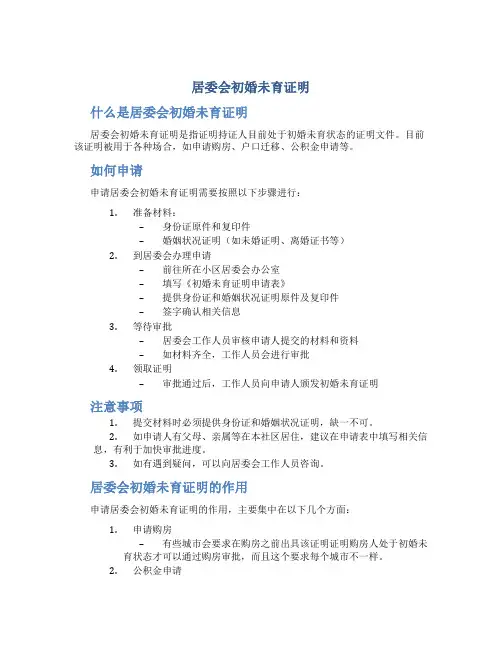 居委会初婚未育证明

什么是居委会初婚未育证明

居委会初婚未育证明是指证明持证人目前处于初婚未育状态的证明文件。目前该证明被用于各种场合，如申请购房、户口迁移、公积金申请等。

如何申请

申请居委会初婚未育证明需要按照以下步骤进行：

1. 准备材料：
   – 身份证原件和复印件
   – 婚姻状况证明（如未婚证明、离婚证书等）
2. 到居委会办理申请
   – 前往所在小区居委会办公室
   – 填写《初婚未育证明申请表》
   – 提供身份证和婚姻状况证明原件及复印件
   – 签字确认相关信息
3. 等待审批
   – 居委会工作人员审核申请人提交的材料和资料
   – 如材料齐全，工作人员会进行审批
4. 领取证明
   – 审批通过后，工作人员向申请人颁发初婚未育证明

注意事项

1. 提交材料时必须提供身份证和婚姻状况证明，缺一不可。
2. 如申请人有父母、亲属等在本社区居住，建议在申请表中填写相关信息，有利于加快审批进度。
3. 如有遇到疑问，可以向居委会工作人员咨询。

居委会初婚未育证明的作用

申请居委会初婚未育证明的作用，主要集中在以下几个方面：

1. 申请购房
   – 有些城市会要求在购房之前出具该证明证明购房人处于初婚未育状态才可以通过购房审批，而且这个要求每个城市不一样。
2. 公积金申请